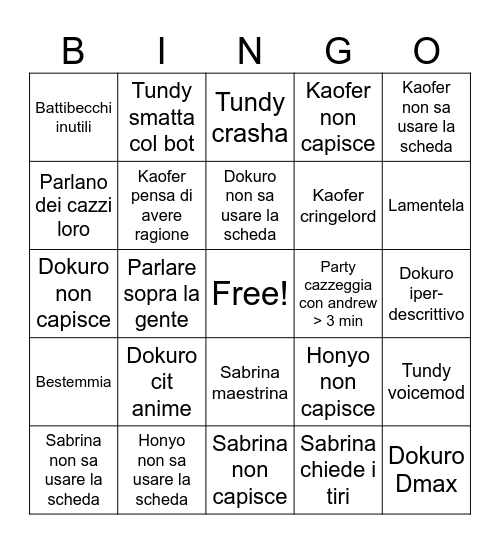 | B | I | N | G | O |
|---|---|---|---|---|
| Battibecchi inutili | Tundy smatta col bot | Tundy crasha | Kaofer non capisce | Kaofer non sa usare la scheda |
| Parlano dei cazzi loro | Kaofer pensa di avere ragione | Dokuro non sa usare la scheda | Kaofer cringelord | Lamentela |
| Dokuro non capisce | Parlare sopra la gente | Free! | Party cazzeggia con andrew > 3 min | Dokuro iper-descrittivo |
| Bestemmia | Dokuro cit anime | Sabrina maestrina | Honyo non capisce | Tundy voicemod |
| Sabrina non sa usare la scheda | Honyo non sa usare la scheda | Sabrina non capisce | Sabrina chiede i tiri | Dokuro Dmax |